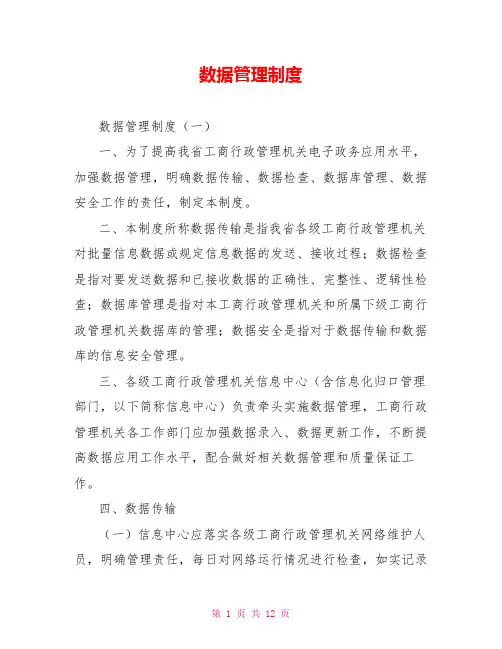 数据管理制度

数据管理制度（一）

一、为了提高我省工商行政管理机关电子政务应用水平，加强数据管理，明确数据传输、数据检查、数据库管理、数据安全工作的责任，制定本制度。

二、本制度所称数据传输是指我省各级工商行政管理机关对批量信息数据或规定信息数据的发送、接收过程；数据检查是指对要发送数据和已接收数据的正确性、完整性、逻辑性检查；数据库管理是指对本工商行政管理机关和所属下级工商行政管理机关数据库的管理；数据安全是指对于数据传输和数据库的信息安全管理。

三、各级工商行政管理机关信息中心（含信息化归口管理部门，以下简称信息中心）负责牵头实施数据管理，工商行政管理机关各工作部门应加强数据录入、数据更新工作，不断提高数据应用工作水平，配合做好相关数据管理和质量保证工作。

四、数据传输

（一）信息中心应落实各级工商行政管理机关网络维护人员，明确管理责任，每日对网络运行情况进行检查，如实记录

第 1 页 共 12 页